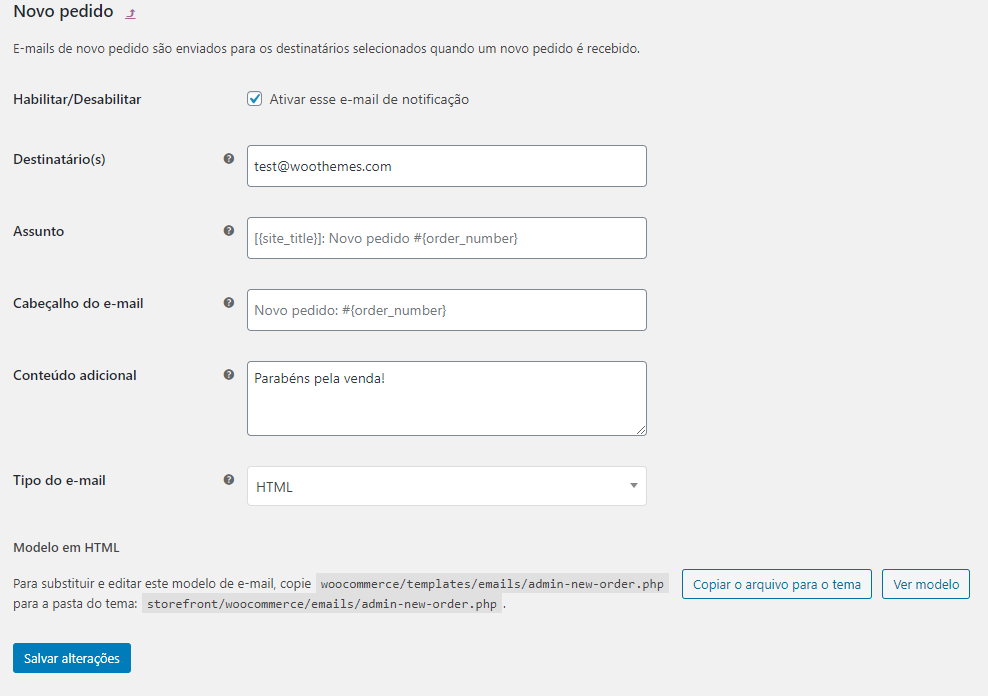 Novo pedido

E-mails de novo pedido são enviados para os destinatários selecionados quando um novo pedido é recebido.

Habilitar/Desabilitar
Ativar esse e-mail de notificação

Destinatário(s)
test@woothemes.com

Assunto
[{site_title}]: Novo pedido #{order_number}

Cabeçalho do e-mail
Novo pedido: #{order_number}

Conteúdo adicional
Parabéns pela venda!

Tipo do e-mail
HTML

Modelo em HTML

Para substituir e editar este modelo de e-mail, copie woocommerce/templates/emails/admin-new-order.php para a pasta do tema: storefront/woocommerce/emails/admin-new-order.php .

Copiar o arquivo para o tema
Ver modelo

Salvar alterações